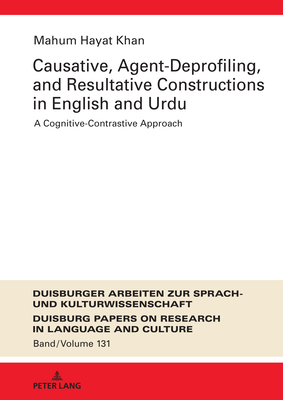 Mahum Hayat Khan

Causative, Agent-Deprofiling, and Resultative Constructions in English and Urdu

A Cognitive-Contrastive Approach

DUISBURGER ARBEITEN ZUR SPRACH- UND KULTURWISSENSCHAFT

DUISBURG PAPERS ON RESEARCH IN LANGUAGE AND CULTURE

Band/Volume 131

PETER LANG